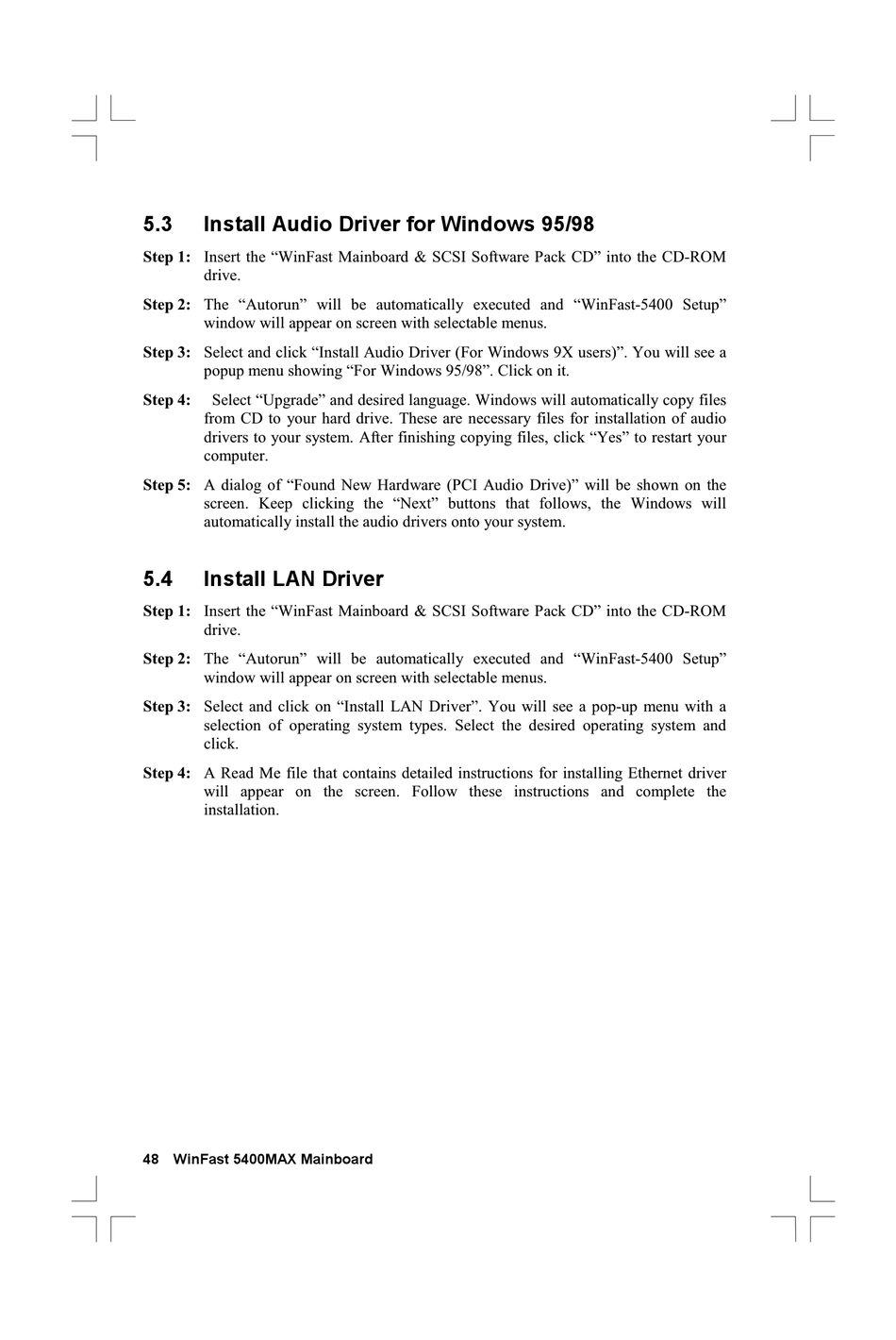 5.3 Install Audio Driver for Windows 95/98

Step 1: Insert the “WinFast Mainboard & SCSI Software Pack CD” into the CD-ROM drive.

Step 2: The “Autorun” will be automatically executed and “WinFast-5400 Setup” window will appear on screen with selectable menus.

Step 3: Select and click “Install Audio Driver (For Windows 9X users)”. You will see a popup menu showing “For Windows 95/98”. Click on it.

Step 4: Select “Upgrade” and desired language. Windows will automatically copy files from CD to your hard drive. These are necessary files for installation of audio drivers to your system. After finishing copying files, click “Yes” to restart your computer.

Step 5: A dialog of “Found New Hardware (PCI Audio Drive)” will be shown on the screen. Keep clicking the “Next” buttons that follows, the Windows will automatically install the audio drivers onto your system.

5.4 Install LAN Driver

Step 1: Insert the “WinFast Mainboard & SCSI Software Pack CD” into the CD-ROM drive.

Step 2: The “Autorun” will be automatically executed and “WinFast-5400 Setup” window will appear on screen with selectable menus.

Step 3: Select and click on “Install LAN Driver”. You will see a pop-up menu with a selection of operating system types. Select the desired operating system and click.

Step 4: A Read Me file that contains detailed instructions for installing Ethernet driver will appear on the screen. Follow these instructions and complete the installation.

48 WinFast 5400MAX Mainboard